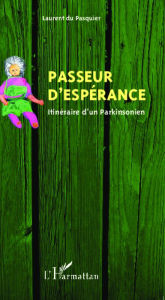 Laurent du Pasquier

PASSEUR D'ESPÉRANCE

Itinéraire d'un Parkinsonien

L'Harmattan